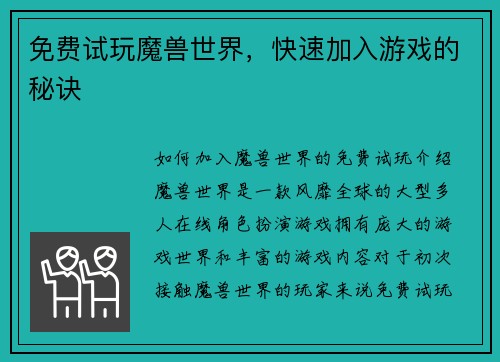 免费试玩魔兽世界，快速加入游戏的秘诀

如何加入魔兽世界的免费试玩介绍魔兽世界是一款风靡全球的大型多人在线角色扮演游戏拥有庞大的游戏世界和丰富的游戏内容对于初次接触魔兽世界的玩家来说免费试玩